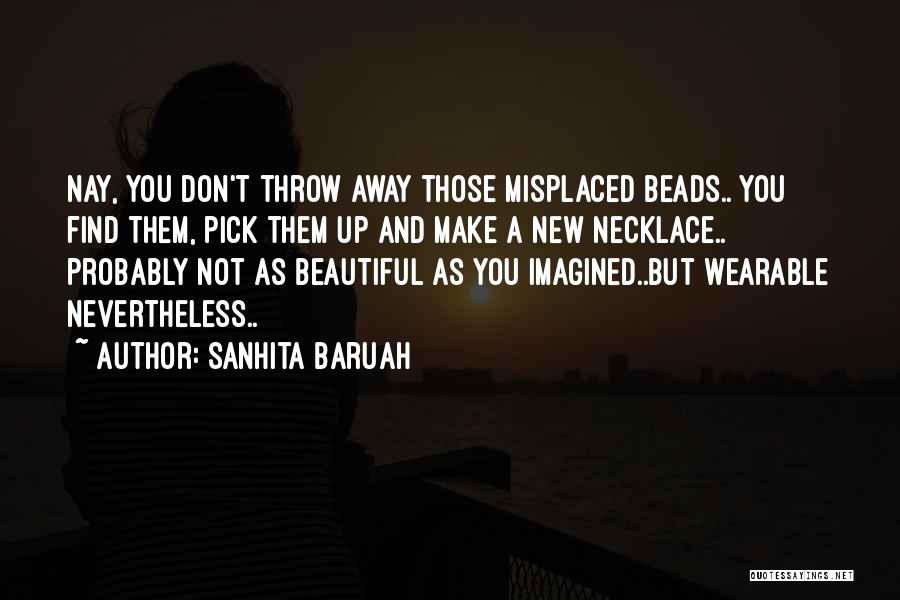 NAY, YOU DON'T THROW AWAY THOSE MISPLACED BEADS.. YOU FIND THEM, PICK THEM UP AND MAKE A NEW NECKLACE.. PROBABLY NOT AS BEAUTIFUL AS YOU IMAGINED..BUT WEARABLE NEVERTHELESS..

~ AUTHOR: SANHITA BARUAH

QUOTESSAYINGS.NET